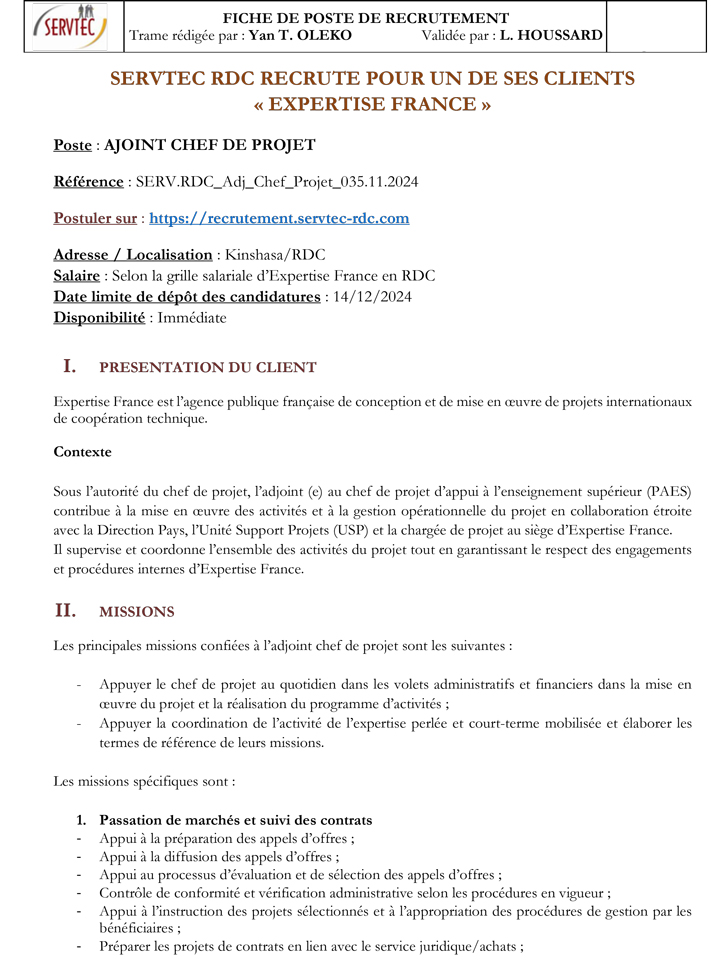 SERVTEC

FICHE DE POSTE DE RECRUTEMENT
Trame rédigée par : Yan T. OLEKO Validée par : L. HOUSSARD

SERVTEC RDC RECRUTE POUR UN DE SES CLIENTS
« EXPERTISE FRANCE »

Poste : AJOINT CHEF DE PROJET

Référence : SERV.RDC_Adj_Chef_Projet_035.11.2024

Postuler sur : https://recrutement.servtec-rdc.com

Adresse / Localisation : Kinshasa/RDC
Salaire : Selon la grille salariale d'Expertise France en RDC
Date limite de dépôt des candidatures : 14/12/2024
Disponibilité : Immédiate

I. PRESENTATION DU CLIENT

Expertise France est l'agence publique française de conception et de mise en œuvre de projets internationaux de coopération technique.

Contexte

Sous l'autorité du chef de projet, l'adjoint (e) au chef de projet d'appui à l'enseignement supérieur (PAES) contribue à la mise en œuvre des activités et à la gestion opérationnelle du projet en collaboration étroite avec la Direction Pays, l'Unité Support Projets (USP) et la chargée de projet au siège d'Expertise France.
Il supervise et coordonne l'ensemble des activités du projet tout en garantissant le respect des engagements et procédures internes d'Expertise France.

II. MISSIONS

Les principales missions confiées à l'adjoint chef de projet sont les suivantes :

- Appuyer le chef de projet au quotidien dans les volets administratifs et financiers dans la mise en œuvre du projet et la réalisation du programme d'activités ;
- Appuyer la coordination de l'activité de l'expertise perlée et court-terme mobilisée et élaborer les termes de référence de leurs missions.

Les missions spécifiques sont :

1. Passation de marchés et suivi des contrats
- Appui à la préparation des appels d'offres ;
- Appui à la diffusion des appels d'offres ;
- Appui au processus d'évaluation et de sélection des appels d'offres ;
- Contrôle de conformité et vérification administrative selon les procédures en vigueur ;
- Appui à l'instruction des projets sélectionnés et à l'appropriation des procédures de gestion par les bénéficiaires ;
- Préparer les projets de contrats en lien avec le service juridique/achats ;